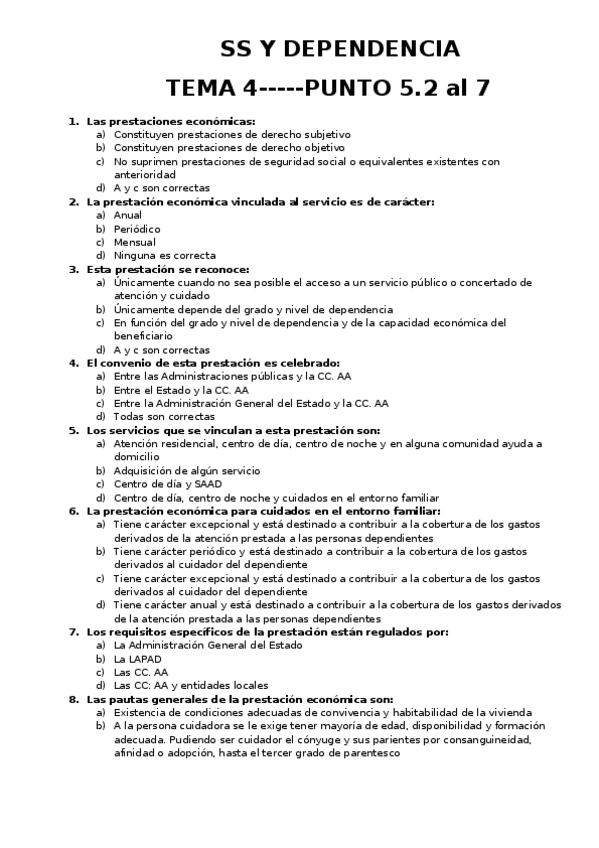 SS Y DEPENDENCIA

TEMA 4-----PUNTO 5.2 al 7

1. Las prestaciones económicas:
a) Constituyen prestaciones de derecho subjetivo
b) Constituyen prestaciones de derecho objetivo
c) No suprimen prestaciones de seguridad social o equivalentes existentes con anterioridad
d) A y c son correctas

2. La prestación económica vinculada al servicio es de carácter:
a) Anual
b) Periódico
c) Mensual
d) Ninguna es correcta

3. Esta prestación se reconoce:
a) Únicamente cuando no sea posible el acceso a un servicio público o concertado de atención y cuidado
b) Únicamente depende del grado y nivel de dependencia
c) En función del grado y nivel de dependencia y de la capacidad económica del beneficiario
d) A y c son correctas

4. El convenio de esta prestación es celebrado:
a) Entre las Administraciones públicas y la CC. AA
b) Entre el Estado y la CC. AA
c) Entre la Administración General del Estado y la CC. AA
d) Todas son correctas

5. Los servicios que se vinculan a esta prestación son:
a) Atención residencial, centro de día, centro de noche y en alguna comunidad ayuda a domicilio
b) Adquisición de algún servicio
c) Centro de día y SAAD
d) Centro de día, centro de noche y cuidados en el entorno familiar

6. La prestación económica para cuidados en el entorno familiar:
a) Tiene carácter excepcional y está destinado a contribuir a la cobertura de los gastos derivados de la atención prestada a las personas dependientes
b) Tiene carácter periódico y está destinado a contribuir a la cobertura de los gastos derivados al cuidador del dependiente
c) Tiene carácter excepcional y está destinado a contribuir a la cobertura de los gastos derivados al cuidador del dependiente
d) Tiene carácter anual y está destinado a contribuir a la cobertura de los gastos derivados de la atención prestada a las personas dependientes

7. Los requisitos específicos de la prestación están regulados por:
a) La Administración General del Estado
b) La LAPAD
c) Las CC. AA
d) Las CC: AA y entidades locales

8. Las pautas generales de la prestación económica son:
a) Existencia de condiciones adecuadas de convivencia y habitabilidad de la vivienda
b) A la persona cuidadora se le exige tener mayoría de edad, disponibilidad y formación adecuada. Pudiendo ser cuidador el cónyuge y sus parientes por consanguineidad, afinidad o adopción, hasta el tercer grado de parentesco